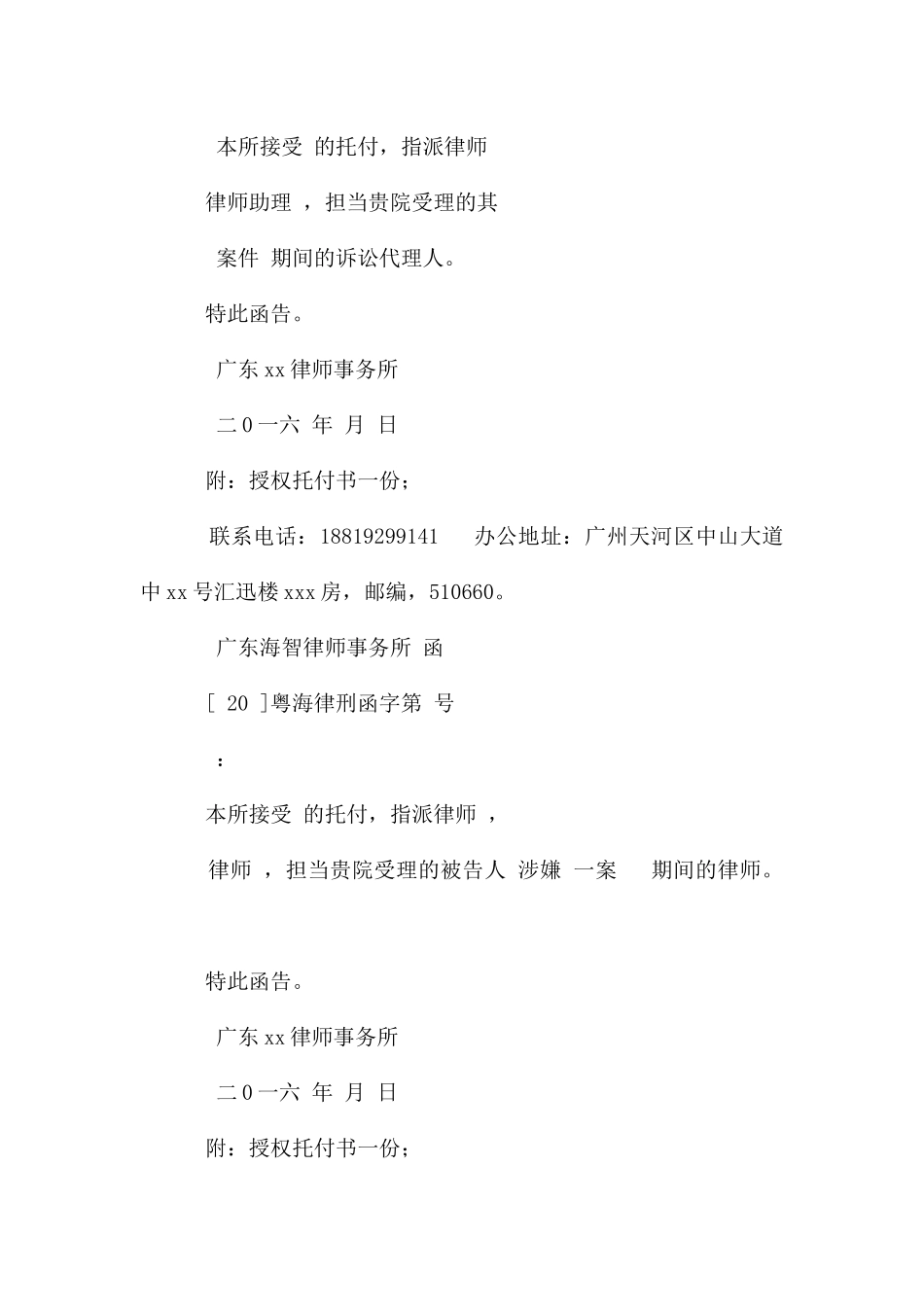 本所接受 的托付，指派律师

律师助理 ，担当贵院受理的其

案件 期间的诉讼代理人。

特此函告。

广东xx律师事务所

二0一六 年 月 日

附：授权托付书一份；

联系电话：18819299141 办公地址：广州天河区中山大道中xx号汇迅楼xxx房，邮编，510660。

广东海智律师事务所 函

[ 20 ]粤海律刑函字第 号

：

本所接受 的托付，指派律师 ，

律师 ，担当贵院受理的被告人 涉嫌 一案 期间的律师。

特此函告。

广东xx律师事务所

二0一六 年 月 日

附：授权托付书一份；